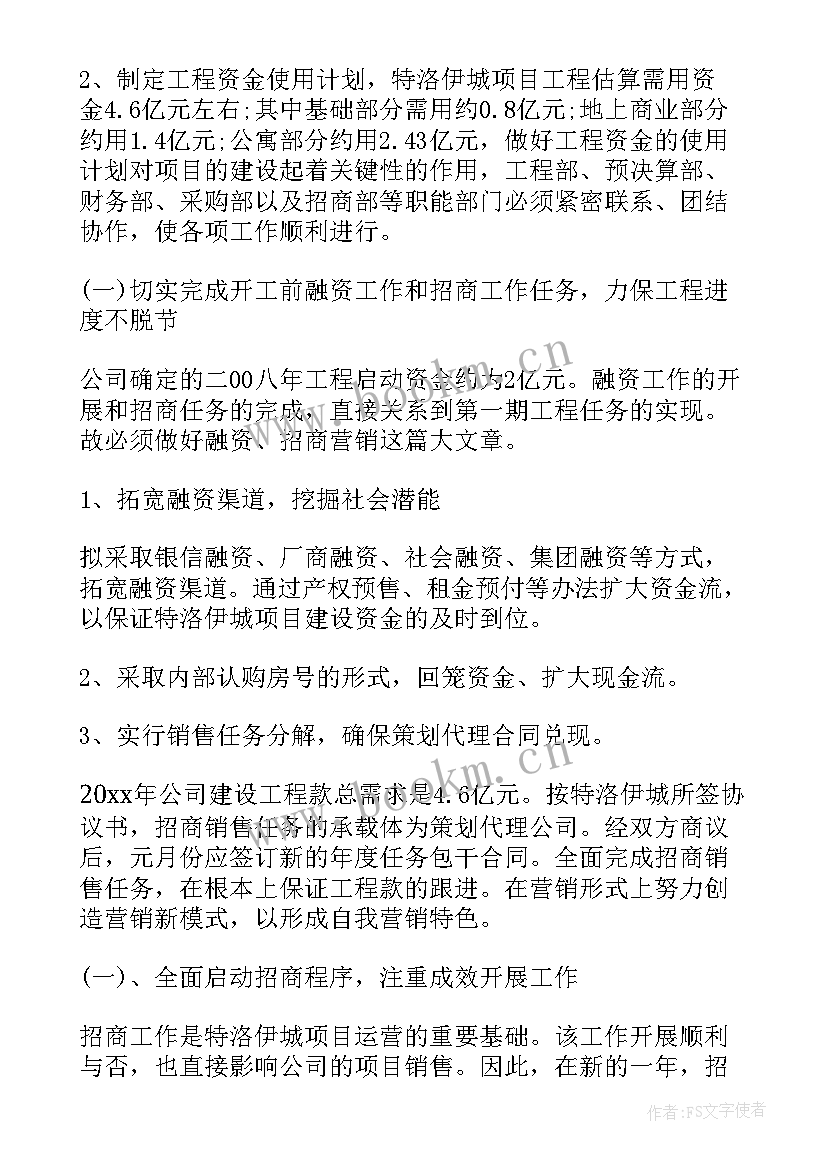 2、制定工程资金使用计划，特洛伊城项目工程估算需用资金4.6亿元左右;其中基础部分需用约0.8亿元;地上商业部分约用1.4亿元;公寓部分约用2.43亿元，做好工程资金的使用计划对项目的建设起着关键性的作用，工程部、预决算部、财务部、采购部以及招商部等职能部门必须紧密联系、团结协作，使各项工作顺利进行。

(一)切实完成开工前融资工作和招商工作任务，力保工程进度不脱节

公司确定的二00八年工程启动资金约为2亿元。融资工作的开展和招商任务的完成，直接关系到第一期工程任务的实现。故必须做好融资、招商营销这篇大文章。

1、拓宽融资渠道，挖掘社会潜能

拟采取银信融资、厂商融资、社会融资、集团融资等方式，拓宽融资渠道。通过产权预售、租金预付等办法扩大资金流，以保证特洛伊城项目建设资金的及时到位。

2、采取内部认购房号的形式，回笼资金、扩大现金流。

3、实行销售任务分解，确保策划代理合同兑现。

20xx年公司建设工程款总需求是4.6亿元。按特洛伊城所签协议书，招商销售任务的承载体为策划代理公司。经双方商议后，元月份应签订新的年度任务包干合同。全面完成招商销售任务，在根本上保证工程款的跟进。在营销形式上努力创造营销新模式，以形成自我营销特色。

(一)、全面启动招商程序，注重成效开展工作

招商工作是特洛伊城项目运营的重要基础。该工作开展顺利与否，也直接影响公司的项目销售。因此，在新的一年，招

www.bookm.cn

www.bookm.cn

作者：FS文字使者